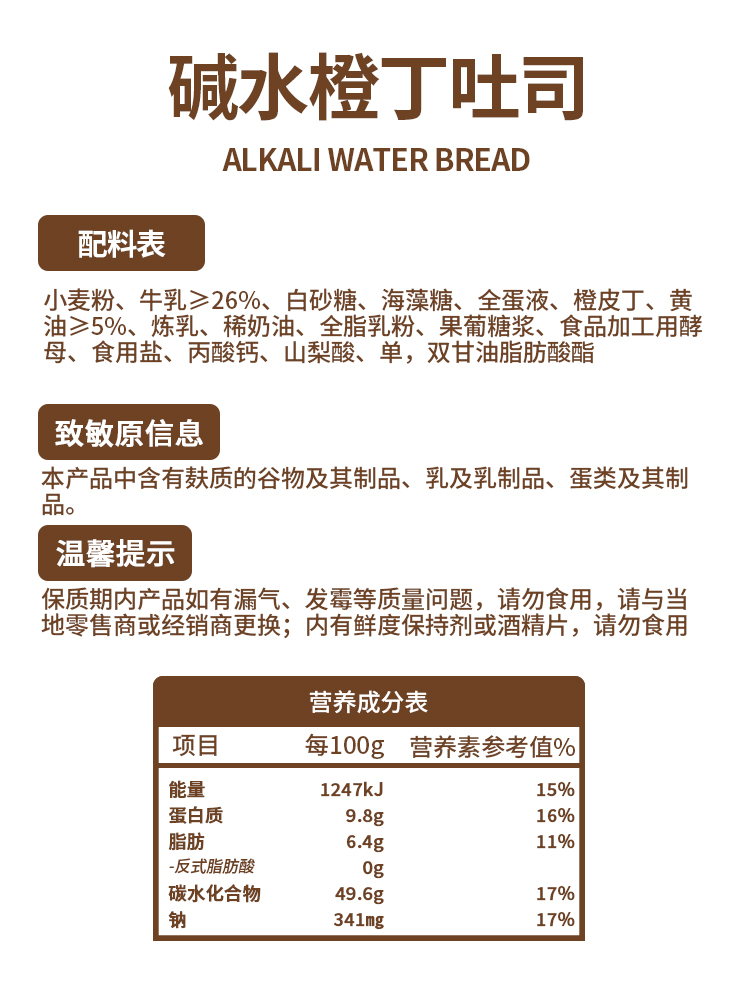 碱水橙丁吐司

ALKALI WATER BREAD

配料表

小麦粉、牛乳≥26%、白砂糖、海藻糖、全蛋液、橙皮丁、黄油≥5%、炼乳、稀奶油、全脂乳粉、果葡糖浆、食品加工用酵母、食用盐、丙酸钙、山梨酸、单，双甘油脂肪酸酯

致敏原信息

本产品中含有麸质的谷物及其制品、乳及乳制品、蛋类及其制品。

温馨提示

保质期内产品如有漏气、发霉等质量问题，请勿食用，请与当地零售商或经销商更换；内有鲜度保持剂或酒精片，请勿食用

营养成分表

| 项目 | 每100g | 营养素参考值% |
|---|---|---|
| 能量 | 1247kJ | 15% |
| 蛋白质 | 9.8g | 16% |
| 脂肪 | 6.4g | 11% |
| -反式脂肪酸 | 0g | |
| 碳水化合物 | 49.6g | 17% |
| 钠 | 341mg | 17% |